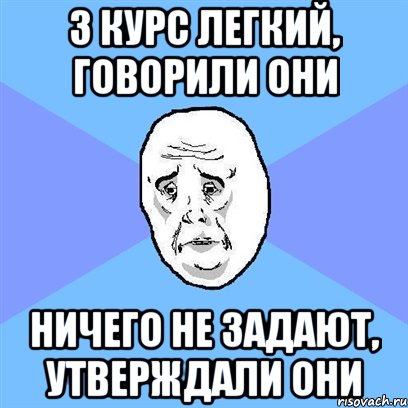 3 КУРС ЛЕГКИЙ, ГОВОРИЛИ ОНИ

НИЧЕГО НЕ ЗАДАЮТ, УТВЕРЖДАЛИ ОНИ

risovach.ru